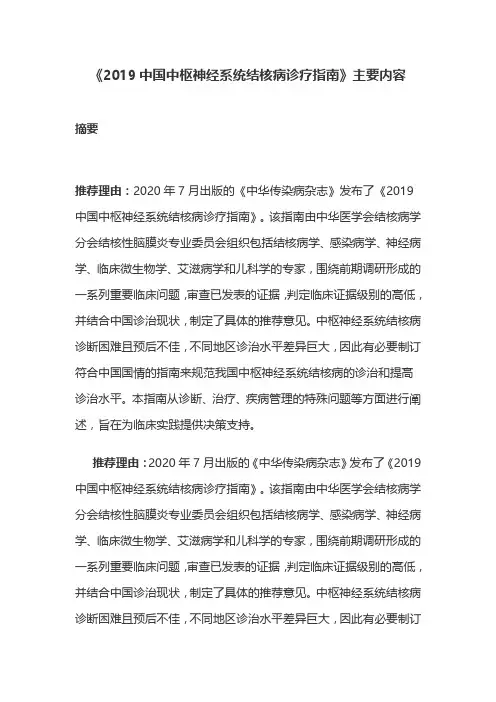 《2019 中国中枢神经系统结核病诊疗指南》主要内容

摘要

推荐理由：2020 年 7 月出版的《中华传染病杂志》发布了《2019 中国中枢神经系统结核病诊疗指南》。该指南由中华医学会结核病学分会结核性脑膜炎专业委员会组织包括结核病学、感染病学、神经病学、临床微生物学、艾滋病学和儿科学的专家，围绕前期调研形成的一系列重要临床问题，审查已发表的证据，判定临床证据级别的高低，并结合中国诊治现状，制定了具体的推荐意见。中枢神经系统结核病诊断困难且预后不佳，不同地区诊治水平差异巨大，因此有必要制订符合中国国情的指南来规范我国中枢神经系统结核病的诊治和提高诊治水平。本指南从诊断、治疗、疾病管理的特殊问题等方面进行阐述，旨在为临床实践提供决策支持。

推荐理由：2020 年 7 月出版的《中华传染病杂志》发布了《2019 中国中枢神经系统结核病诊疗指南》。该指南由中华医学会结核病学分会结核性脑膜炎专业委员会组织包括结核病学、感染病学、神经病学、临床微生物学、艾滋病学和儿科学的专家，围绕前期调研形成的一系列重要临床问题，审查已发表的证据，判定临床证据级别的高低，并结合中国诊治现状，制定了具体的推荐意见。中枢神经系统结核病诊断困难且预后不佳，不同地区诊治水平差异巨大，因此有必要制订